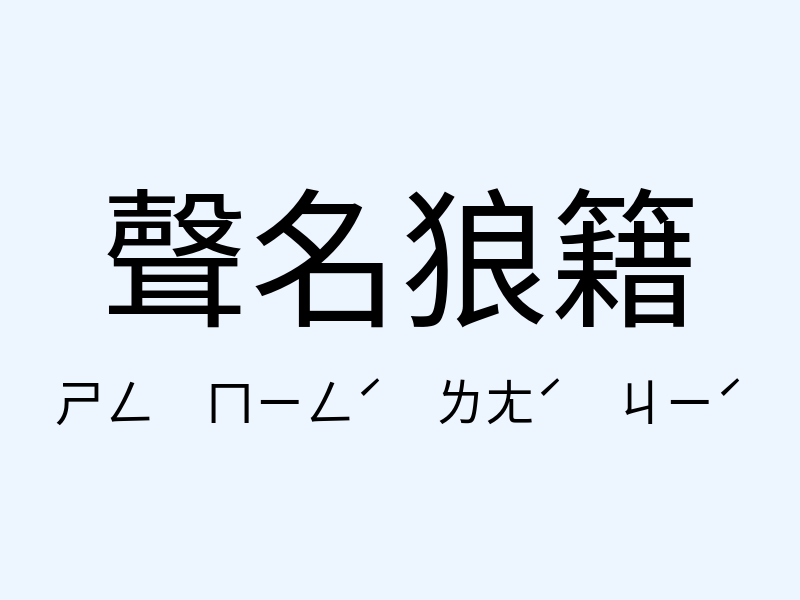 聲名狼籍

ㄕㄥ ㄇㄧㄥˊ ㄌㄤˊ ㄐㄧˊ